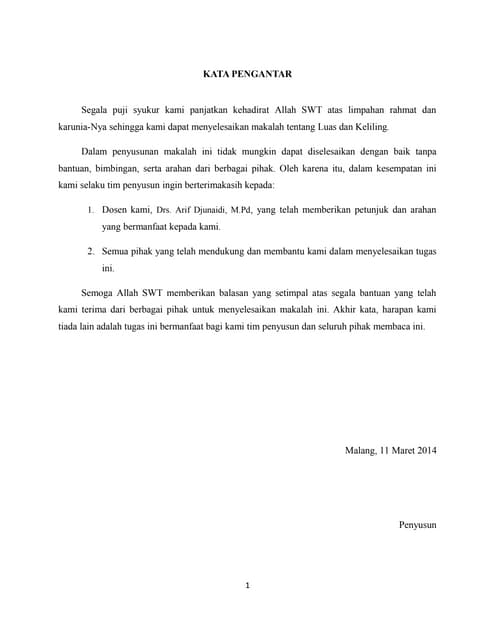 KATA PENGANTAR

Segala puji syukur kami panjatkan kehadirat Allah SWT atas limpahan rahmat dan karunia-Nya sehingga kami dapat menyelesaikan makalah tentang Luas dan Keliling.

Dalam penyusunan makalah ini tidak mungkin dapat diselesaikan dengan baik tanpa bantuan, bimbingan, serta arahan dari berbagai pihak. Oleh karena itu, dalam kesempatan ini kami selaku tim penyusun ingin berterimakasih kepada:

1. Dosen kami, Drs. Arif Djunaidi, M.Pd, yang telah memberikan petunjuk dan arahan yang bermanfaat kepada kami.

2. Semua pihak yang telah mendukung dan membantu kami dalam menyelesaikan tugas ini.

Semoga Allah SWT memberikan balasan yang setimpal atas segala bantuan yang telah kami terima dari berbagai pihak untuk menyelesaikan makalah ini. Akhir kata, harapan kami tiada lain adalah tugas ini bermanfaat bagi kami tim penyusun dan seluruh pihak membaca ini.

Malang, 11 Maret 2014

Penyusun

1